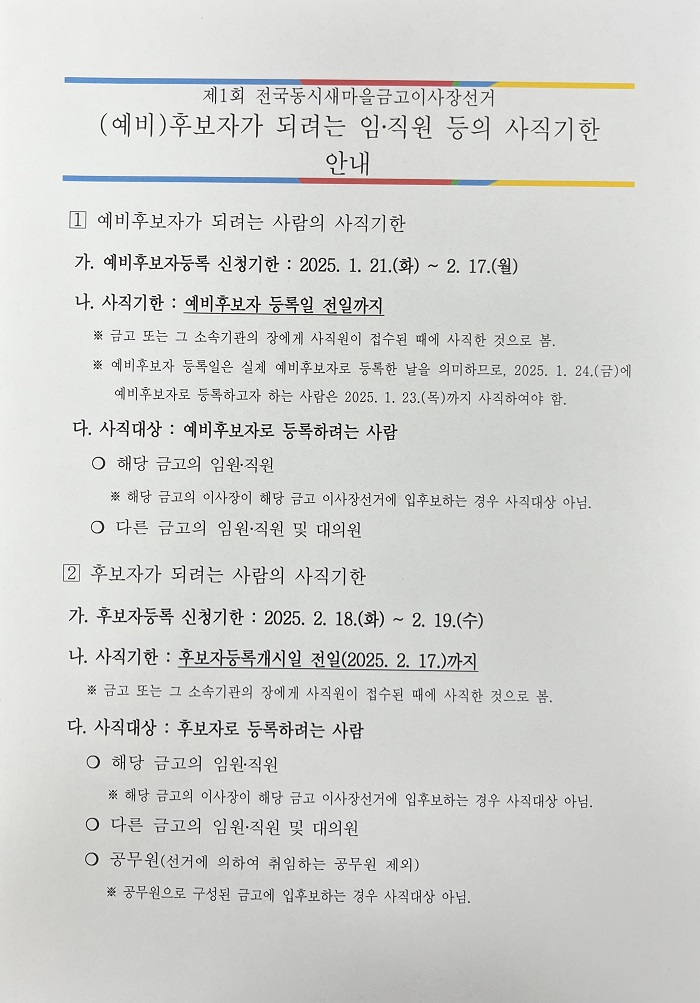 제1회 전국동시새마을금고이사장선거
(예비)후보자가 되려는 임·직원 등의 사직기한 안내

1 예비후보자가 되려는 사람의 사직기한

가. 예비후보자등록 신청기한 : 2025. 1. 21.(화) ~ 2. 17.(월)

나. 사직기한 : 예비후보자 등록일 전일까지

※ 금고 또는 그 소속기관의 장에게 사직원이 접수된 때에 사직한 것으로 봄.

※ 예비후보자 등록일은 실제 예비후보자로 등록한 날을 의미하므로, 2025. 1. 24.(금)에 예비후보자로 등록하고자 하는 사람은 2025. 1. 23.(목)까지 사직하여야 함.

다. 사직대상 : 예비후보자로 등록하려는 사람

○ 해당 금고의 임원·직원

※ 해당 금고의 이사장이 해당 금고 이사장선거에 입후보하는 경우 사직대상 아님.

○ 다른 금고의 임원·직원 및 대의원

2 후보자가 되려는 사람의 사직기한

가. 후보자등록 신청기한 : 2025. 2. 18.(화) ~ 2. 19.(수)

나. 사직기한 : 후보자등록개시일 전일(2025. 2. 17.)까지

※ 금고 또는 그 소속기관의 장에게 사직원이 접수된 때에 사직한 것으로 봄.

다. 사직대상 : 후보자로 등록하려는 사람

○ 해당 금고의 임원·직원

※ 해당 금고의 이사장이 해당 금고 이사장선거에 입후보하는 경우 사직대상 아님.

○ 다른 금고의 임원·직원 및 대의원

○ 공무원(선거에 의하여 취임하는 공무원 제외)

※ 공무원으로 구성된 금고에 입후보하는 경우 사직대상 아님.